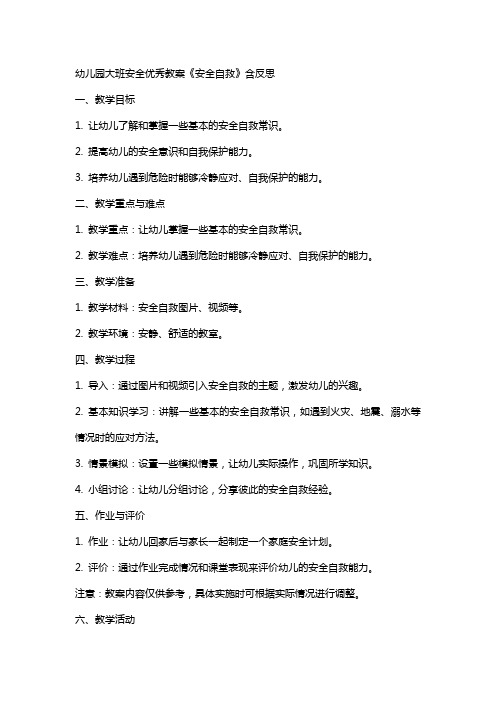 幼儿园大班安全优秀教案《安全自救》含反思

一、教学目标

1. 让幼儿了解和掌握一些基本的安全自救常识。

2. 提高幼儿的安全意识和自我保护能力。

3. 培养幼儿遇到危险时能够冷静应对、自我保护的能力。

二、教学重点与难点

1. 教学重点：让幼儿掌握一些基本的安全自救常识。

2. 教学难点：培养幼儿遇到危险时能够冷静应对、自我保护的能力。

三、教学准备

1. 教学材料：安全自救图片、视频等。

2. 教学环境：安静、舒适的教室。

四、教学过程

1. 导入：通过图片和视频引入安全自救的主题，激发幼儿的兴趣。

2. 基本知识学习：讲解一些基本的安全自救常识，如遇到火灾、地震、溺水等情况时的应对方法。

3. 情景模拟：设置一些模拟情景，让幼儿实际操作，巩固所学知识。

4. 小组讨论：让幼儿分组讨论，分享彼此的安全自救经验。

五、作业与评价

1. 作业：让幼儿回家后与家长一起制定一个家庭安全计划。

2. 评价：通过作业完成情况和课堂表现来评价幼儿的安全自救能力。

注意：教案内容仅供参考，具体实施时可根据实际情况进行调整。

六、教学活动